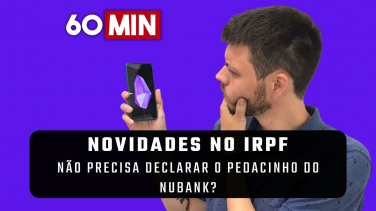 60 MIN

NOVIDADES NO IRPF

NÃO PRECISA DECLARAR O PEDACINHO DO NUBANK?